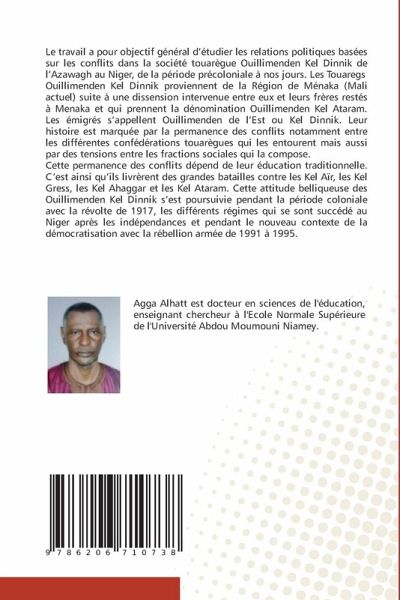 Le travail a pour objectif général d'étudier les relations politiques basées sur les conflits dans la société touarègue Ouillimenden Kel Dinnik de l'Azawagh au Niger, de la période précoloniale à nos jours. Les Touaregs Ouillimenden Kel Dinnik proviennent de la Région de Ménaka (Mali actuel) suite à une dissension intervenue entre eux et leurs frères restés à Menaka et qui prennent la dénomination Ouillimenden Kel Ataram. Les émigrés s'appellent Ouillimenden de l'Est ou Kel Dinnik. Leur histoire est marquée par la permanence des conflits notamment entre les différentes confédérations touarègues qui les entourent mais aussi par des tensions entre les fractions sociales qui la compose.
Cette permanence des conflits dépend de leur éducation traditionnelle. C'est ainsi qu'ils livrèrent des grandes batailles contre les Kel Aïr, les Kel Gress, les Kel Ahaggar et les Kel Ataram. Cette attitude belliqueuse des Ouillimenden Kel Dinnik s'est poursuivie pendant la période coloniale avec la révolte de 1917, les différents régimes qui se sont succédé au Niger après les indépendances et pendant le nouveau contexte de la démocratisation avec la rébellion armée de 1991 à 1995.

Agga Alhatt est docteur en sciences de l'éducation, enseignant chercheur à l'Ecole Normale Supérieure de l'Université Abdou Moumouni Niamey.

9 786206 710738